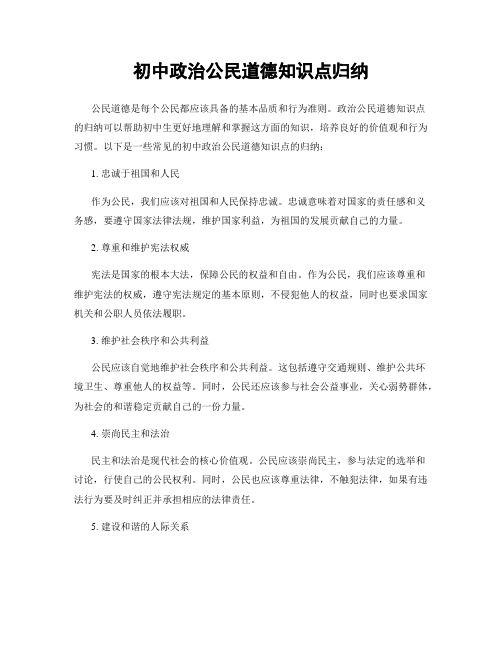 初中政治公民道德知识点归纳

公民道德是每个公民都应该具备的基本品质和行为准则。政治公民道德知识点的归纳可以帮助初中生更好地理解和掌握这方面的知识，培养良好的价值观和行为习惯。以下是一些常见的初中政治公民道德知识点的归纳：

1. 忠诚于祖国和人民

作为公民，我们应该对祖国和人民保持忠诚。忠诚意味着对国家的责任感和义务感，要遵守国家法律法规，维护国家利益，为祖国的发展贡献自己的力量。

2. 尊重和维护宪法权威

宪法是国家的根本大法，保障公民的权益和自由。作为公民，我们应该尊重和维护宪法的权威，遵守宪法规定的基本原则，不侵犯他人的权益，同时也要求国家机关和公职人员依法履职。

3. 维护社会秩序和公共利益

公民应该自觉地维护社会秩序和公共利益。这包括遵守交通规则、维护公共环境卫生、尊重他人的权益等。同时，公民还应该参与社会公益事业，关心弱势群体，为社会的和谐稳定贡献自己的一份力量。

4. 崇尚民主和法治

民主和法治是现代社会的核心价值观。公民应该崇尚民主，参与法定的选举和讨论，行使自己的公民权利。同时，公民也应该尊重法律，不触犯法律，如果有违法行为要及时纠正并承担相应的法律责任。

5. 建设和谐的人际关系